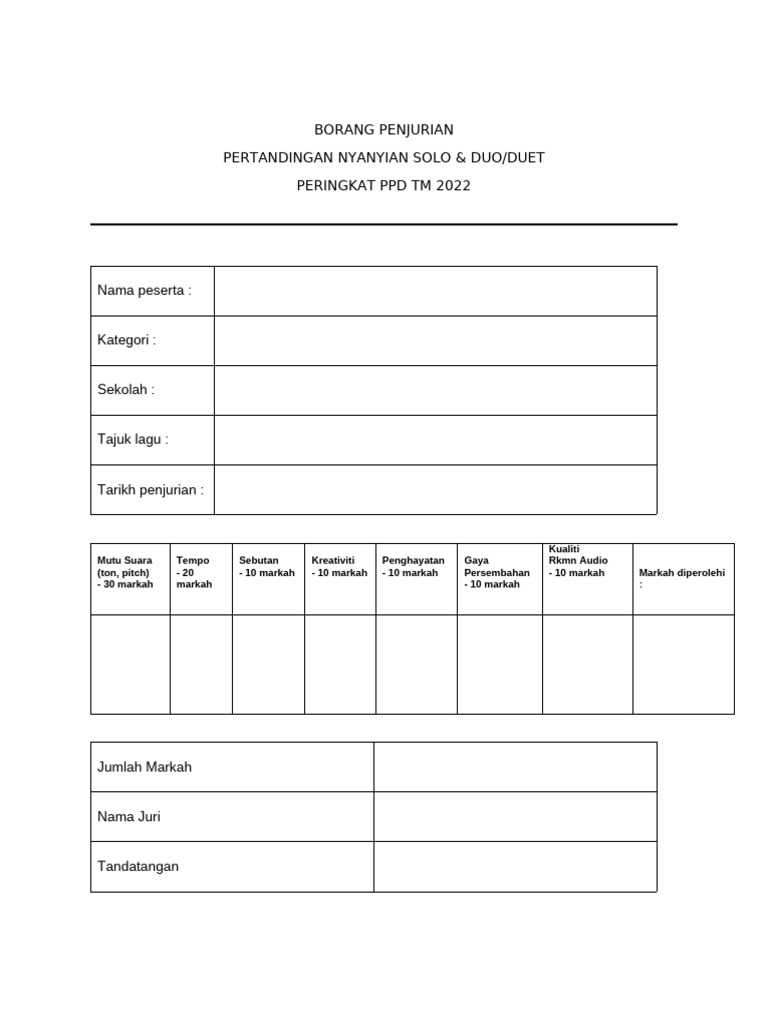 BORANG PENJURIAN

PERTANDINGAN NYANYIAN SOLO & DUO/DUET

PERINGKAT PPD TM 2022

| Nama peserta : | |
|---|---|
| Kategori : | |
| Sekolah : | |
| Tajuk lagu : | |
| Tarikh penjurian : | |

| Mutu Suara (ton, pitch) - 30 markah | Tempo - 20 markah | Sebutan - 10 markah | Kreativiti - 10 markah | Penghayatan - 10 markah | Gaya Persembahan - 10 markah | Kualiti Rkmn Audio - 10 markah | Markah diperolehi : |
|---|---|---|---|---|---|---|---|
| | | | | | | | |

| Jumlah Markah | |
|---|---|
| Nama Juri | |
| Tandatangan | |